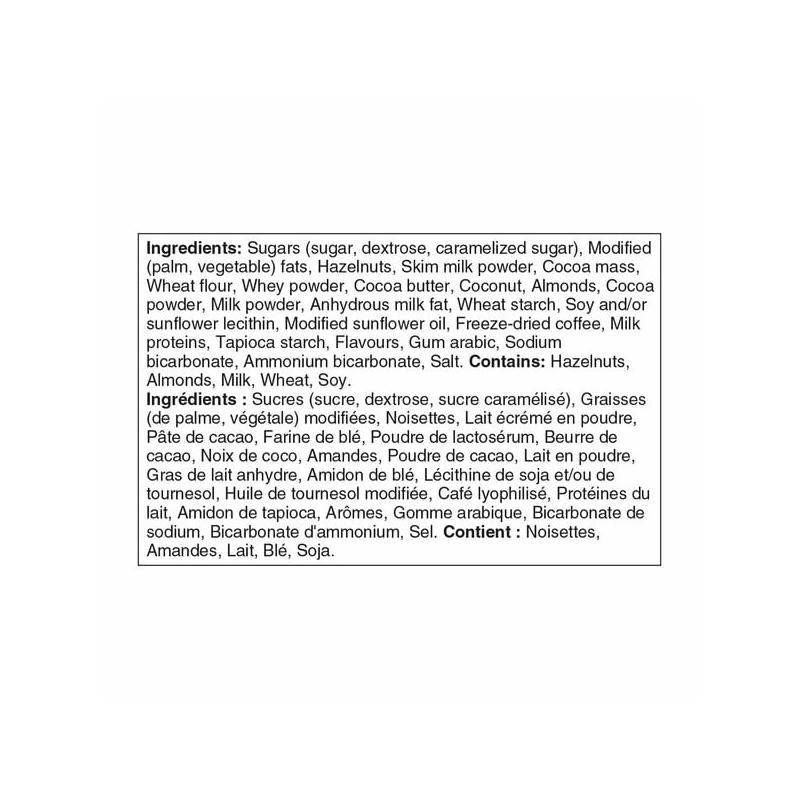 Ingredients: Sugars (sugar, dextrose, caramelized sugar), Modified (palm, vegetable) fats, Hazelnuts, Skim milk powder, Cocoa mass, Wheat flour, Whey powder, Cocoa butter, Coconut, Almonds, Cocoa powder, Milk powder, Anhydrous milk fat, Wheat starch, Soy and/or sunflower lecithin, Modified sunflower oil, Freeze-dried coffee, Milk proteins, Tapioca starch, Flavours, Gum arabic, Sodium bicarbonate, Ammonium bicarbonate, Salt. Contains: Hazelnuts, Almonds, Milk, Wheat, Soy.
Ingrédients : Sucres (sucre, dextrose, sucre caramélisé), Graisses (de palme, végétale) modifiées, Noisettes, Lait écrémé en poudre, Pâte de cacao, Farine de blé, Poudre de lactosérum, Beurre de cacao, Noix de coco, Amandes, Poudre de cacao, Lait en poudre, Gras de lait anhydre, Amidon de blé, Lécithine de soja et/ou de tournesol, Huile de tournesol modifiée, Café lyophilisé, Protéines du lait, Amidon de tapioca, Arômes, Gomme arabique, Bicarbonate de sodium, Bicarbonate d'ammonium, Sel. Contient : Noisettes, Amandes, Lait, Blé, Soja.